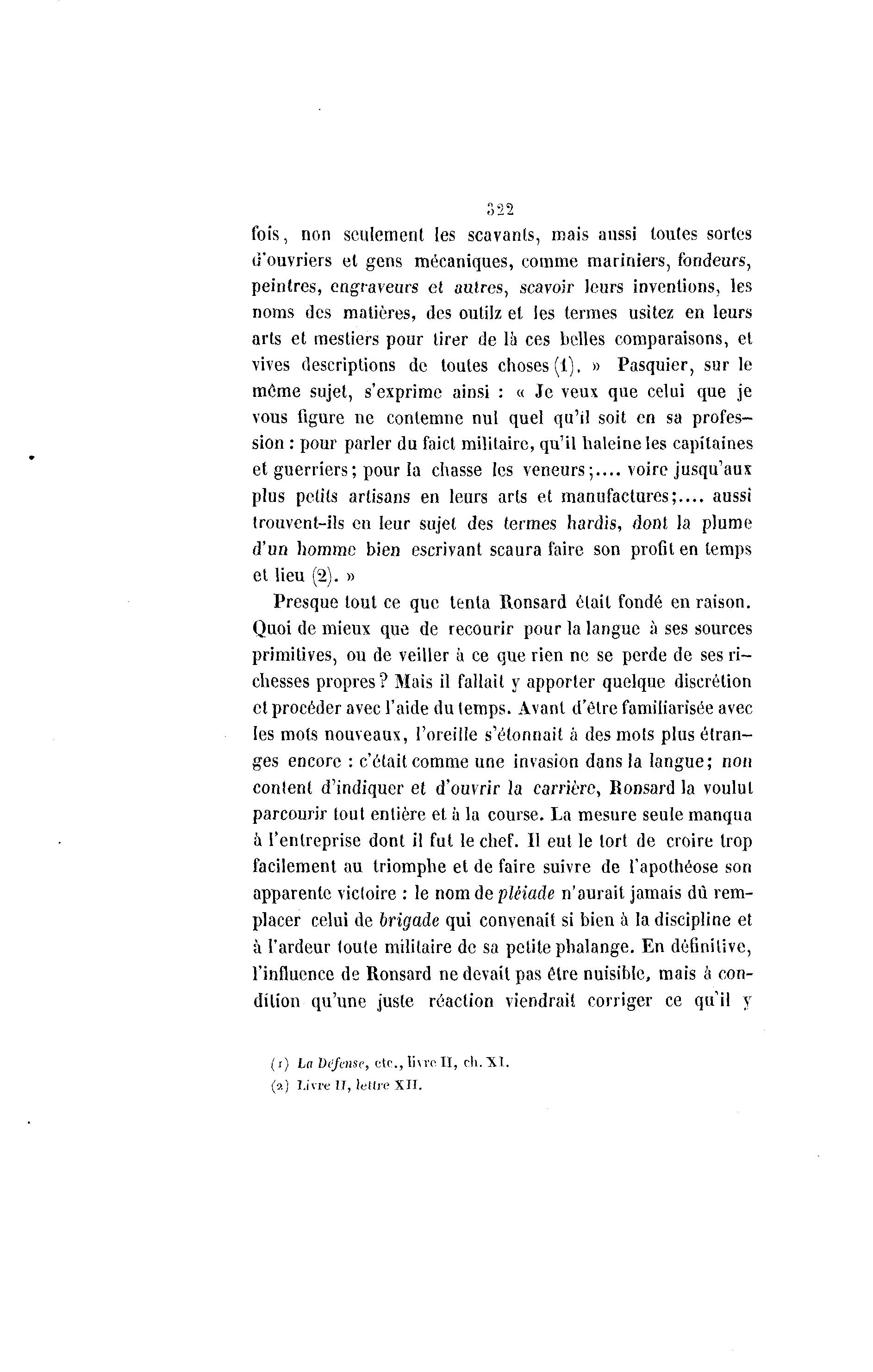 322

fois, non seulement les scavants, mais aussi toutes sortes d'ouvriers et gens mécaniques, comme mariniers, fondeurs, peintres, engraveurs et autres, scavoir leurs inventions, les noms des matières, des outilz et les termes usitez en leurs arts et mestiers pour tirer de là ces belles comparaisons, et vives descriptions de toutes choses (1). » Pasquier, sur le même sujet, s'exprime ainsi : « Je veux que celui que je vous figure ne contemne nul quel qu'il soit en sa profession : pour parler du faict militaire, qu'il haleine les capitaines et guerriers; pour la chasse les veneurs;.... voire jusqu'aux plus petits artisans en leurs arts et manufactures;.... aussi trouvent-ils en leur sujet des termes hardis, dont la plume d'un homme bien escrivant scaura faire son profit en temps et lieu (2). »

Presque tout ce que tenta Ronsard était fondé en raison. Quoi de mieux que de recourir pour la langue à ses sources primitives, ou de veiller à ce que rien ne se perde de ses richesses propres? Mais il fallait y apporter quelque discrétion et procéder avec l'aide du temps. Avant d'être familiarisée avec les mots nouveaux, l'oreille s'étonnait à des mots plus étranges encore : c'était comme une invasion dans la langue; non content d'indiquer et d'ouvrir la carrière, Ronsard la voulut parcourir tout entière et à la course. La mesure seule manqua à l'entreprise dont il fut le chef. Il eut le tort de croire trop facilement au triomphe et de faire suivre de l'apothéose son apparente victoire : le nom de pléiade n'aurait jamais dû remplacer celui de brigade qui convenait si bien à la discipline et à l'ardeur toute militaire de sa petite phalange. En définitive, l'influence de Ronsard ne devait pas être nuisible, mais à condition qu'une juste réaction viendrait corriger ce qu'il y

(1) La Défense, etc., livre II, ch. XI.
(2) Livre II, lettre XII.